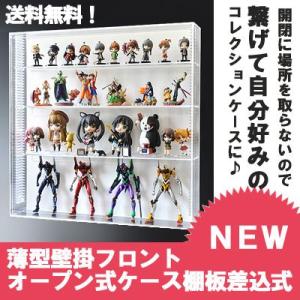 送料無料！

開閉に場所を取らないので
繋げて自分好みの
コレクションケースに♪

NEW

薄型壁掛フロント
オープン式ケース棚板差込式